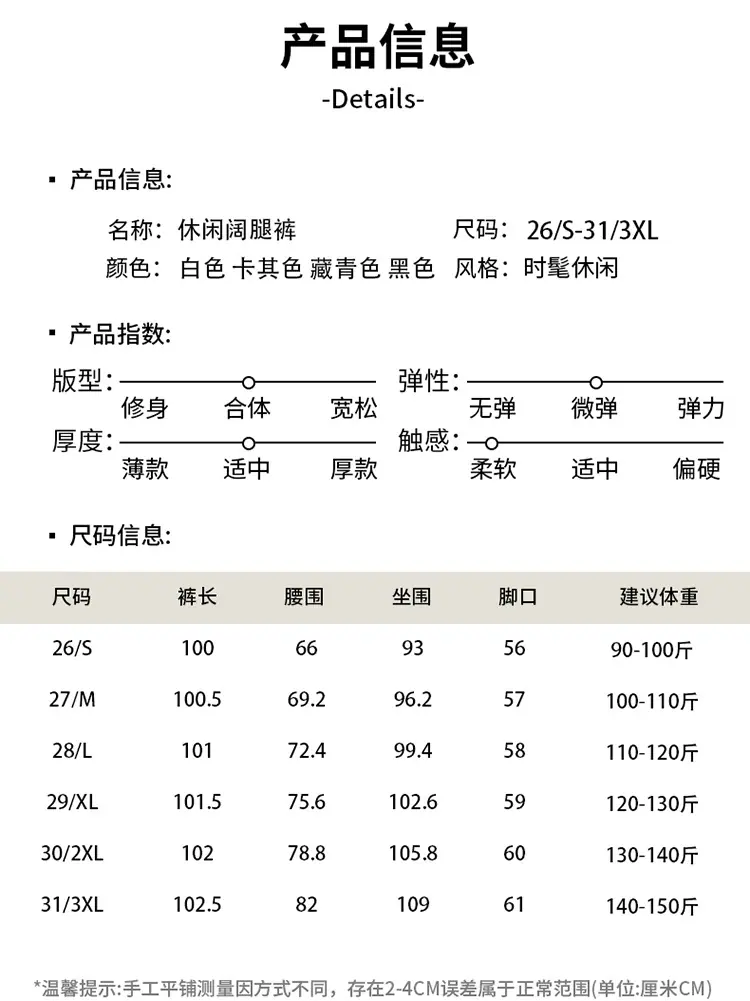 产品信息

-Details-

▪ 产品信息:

名称: 休闲阔腿裤 尺码: 26/S-31/3XL
颜色: 白色 卡其色 藏青色 黑色 风格: 时髦休闲

▪ 产品指数:

版型: 修身 合体 宽松
弹性: 无弹 微弹 弹力
厚度: 薄款 适中 厚款
触感: 柔软 适中 偏硬

▪ 尺码信息:

| 尺码 | 裤长 | 腰围 | 坐围 | 脚口 | 建议体重 |
|---|---|---|---|---|---|
| 26/S | 100 | 66 | 93 | 56 | 90-100斤 |
| 27/M | 100.5 | 69.2 | 96.2 | 57 | 100-110斤 |
| 28/L | 101 | 72.4 | 99.4 | 58 | 110-120斤 |
| 29/XL | 101.5 | 75.6 | 102.6 | 59 | 120-130斤 |
| 30/2XL | 102 | 78.8 | 105.8 | 60 | 130-140斤 |
| 31/3XL | 102.5 | 82 | 109 | 61 | 140-150斤 |

*温馨提示:手工平铺测量因方式不同，存在2-4CM误差属于正常范围(单位:厘米CM)